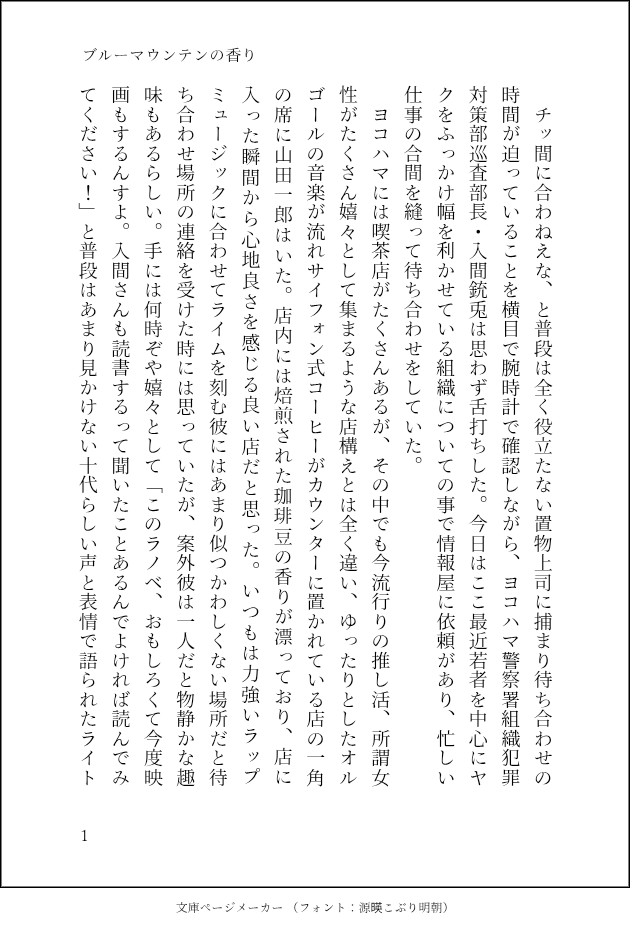 ブルーマウンテンの香り

チッ間に合わねえな、と普段は全く役立たない置物上司に捕まり待ち合わせの時間が迫っていることを横目で腕時計で確認しながら、ヨコハマ警察署組織犯罪対策部巡査部長・入間銃兎は思わず舌打ちした。今日はここ最近若者を中心にヤクをふっかけ幅を利かせている組織についての事で情報屋に依頼があり、忙しい仕事の合間を縫って待ち合わせをしていた。

ヨコハマには喫茶店がたくさんあるが、その中でも今流行りの推し活、所謂女性がたくさん嬉々として集まるような店構えとは全く違い、ゆったりとしたオルゴールの音楽が流れサイフォン式コーヒーがカウンターに置かれている店の一角の席に山田一郎はいた。店内には焙煎された珈琲豆の香りが漂っており、店に入った瞬間から心地良さを感じる良い店だと思った。いつもは力強いラップミュージックに合わせてライムを刻む彼にはあまり似つかわしくない場所だと待ち合わせ場所の連絡を受けた時には思っていたが、案外彼は一人だと物静かな趣味もあるらしい。手には何時ぞや嬉々として「このラノベ、おもしろくて今度映画もするんすよ。入間さんも読書するって聞いたことあるんでよければ読んでみてください！」と普段はあまり見かけない十代らしい声と表情で語られたライト

1

文庫ページメーカー（フォント：源暎こぶり明朝）